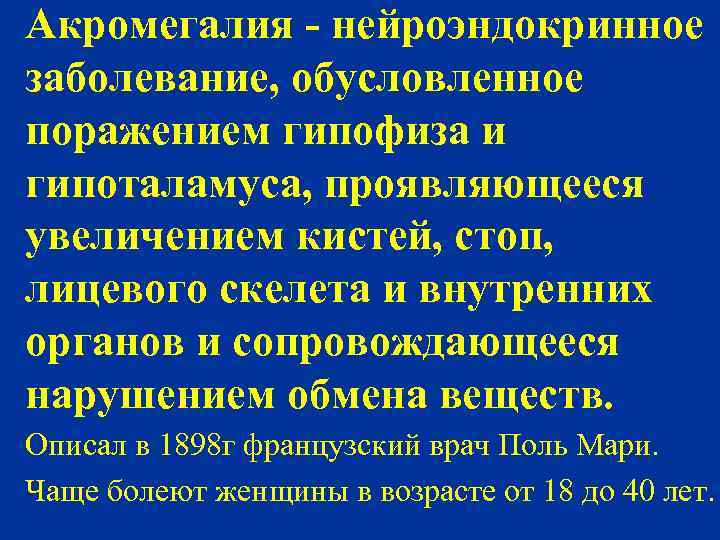 Акромегалия - нейроэндокринное заболевание, обусловленное поражением гипофиза и гипоталамуса, проявляющееся увеличением кистей, стоп, лицевого скелета и внутренних органов и сопровождающееся нарушением обмена веществ.

Описал в 1898г французский врач Поль Мари.

Чаще болеют женщины в возрасте от 18 до 40 лет.